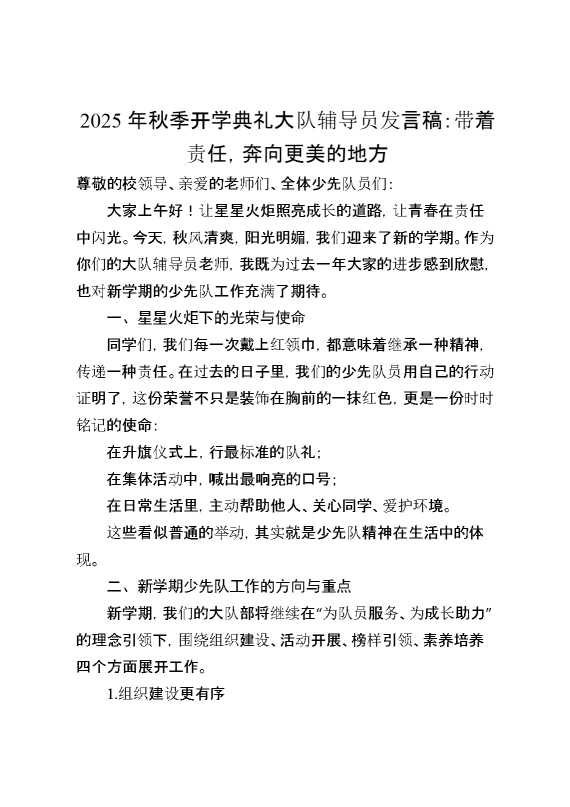 2025 年秋季开学典礼大队辅导员发言稿：带着责任，奔向更美的地方

尊敬的校领导、亲爱的老师们、全体少先队员们：

大家上午好！让星星火炬照亮成长的道路，让青春在责任中闪光。今天，秋风清爽，阳光明媚，我们迎来了新的学期。作为你们的大队辅导员老师，我既为过去一年大家的进步感到欣慰，也对新学期的少先队工作充满了期待。

一、星星火炬下的光荣与使命

同学们，我们每一次戴上红领巾，都意味着继承一种精神，传递一种责任。在过去的日子里，我们的少先队员用自己的行动证明了，这份荣誉不只是装饰在胸前的一抹红色，更是一份时时铭记的使命：

在升旗仪式上，行最标准的队礼；

在集体活动中，喊出最响亮的口号；

在日常生活里，主动帮助他人、关心同学、爱护环境。

这些看似普通的举动，其实就是少先队精神在生活中的体现。

二、新学期少先队工作的方向与重点

新学期，我们的大队部将继续在“为队员服务、为成长助力”的理念引领下，围绕组织建设、活动开展、榜样引领、素养培养四个方面展开工作。

1.组织建设更有序